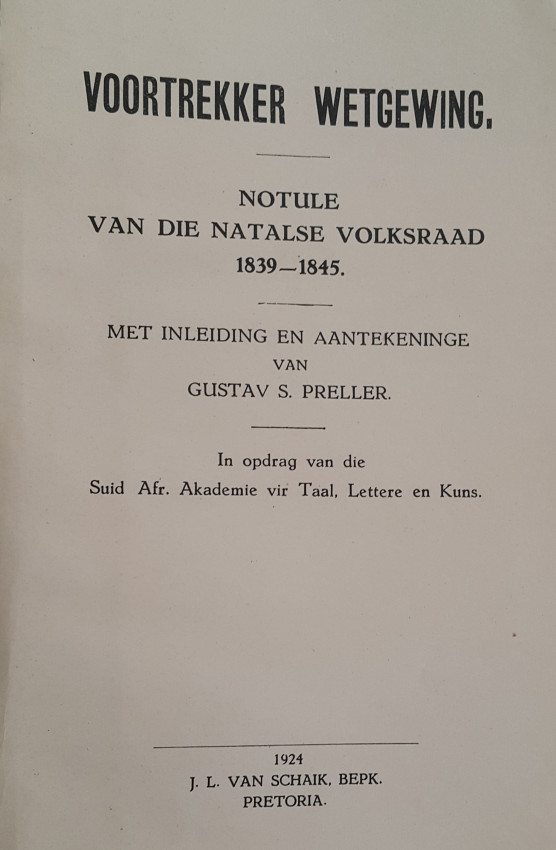 VOORTREKKER WETGEWING.

NOTULE
VAN DIE NATALSE VOLKSRAAD
1839—1845.

MET INLEIDING EN AANTEKENINGE
VAN
GUSTAV S. PRELLER.

In opdrag van die
Suid Afr. Akademie vir Taal, Lettere en Kuns.

1924
J. L. VAN SCHAIK, BEPK.
PRETORIA.